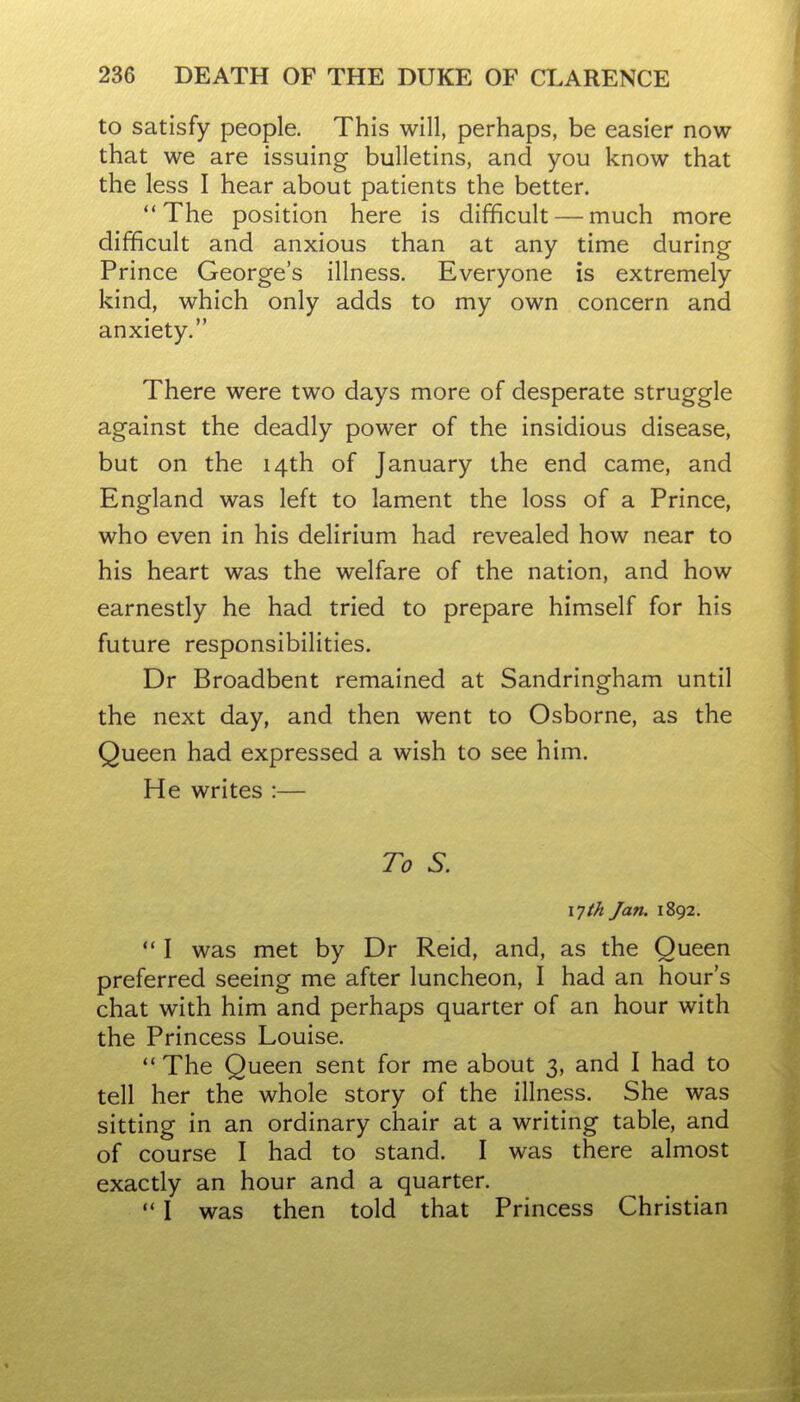 236 DEATH OF THE DUKE OF CLARENCE

to satisfy people. This will, perhaps, be easier now that we are issuing bulletins, and you know that the less I hear about patients the better.

"The position here is difficult — much more difficult and anxious than at any time during Prince George's illness. Everyone is extremely kind, which only adds to my own concern and anxiety."

There were two days more of desperate struggle against the deadly power of the insidious disease, but on the 14th of January the end came, and England was left to lament the loss of a Prince, who even in his delirium had revealed how near to his heart was the welfare of the nation, and how earnestly he had tried to prepare himself for his future responsibilities.

Dr Broadbent remained at Sandringham until the next day, and then went to Osborne, as the Queen had expressed a wish to see him.

He writes :—

To S.

17th Jan. 1892.

"I was met by Dr Reid, and, as the Queen preferred seeing me after luncheon, I had an hour's chat with him and perhaps quarter of an hour with the Princess Louise.

"The Queen sent for me about 3, and I had to tell her the whole story of the illness. She was sitting in an ordinary chair at a writing table, and of course I had to stand. I was there almost exactly an hour and a quarter.

"I was then told that Princess Christian